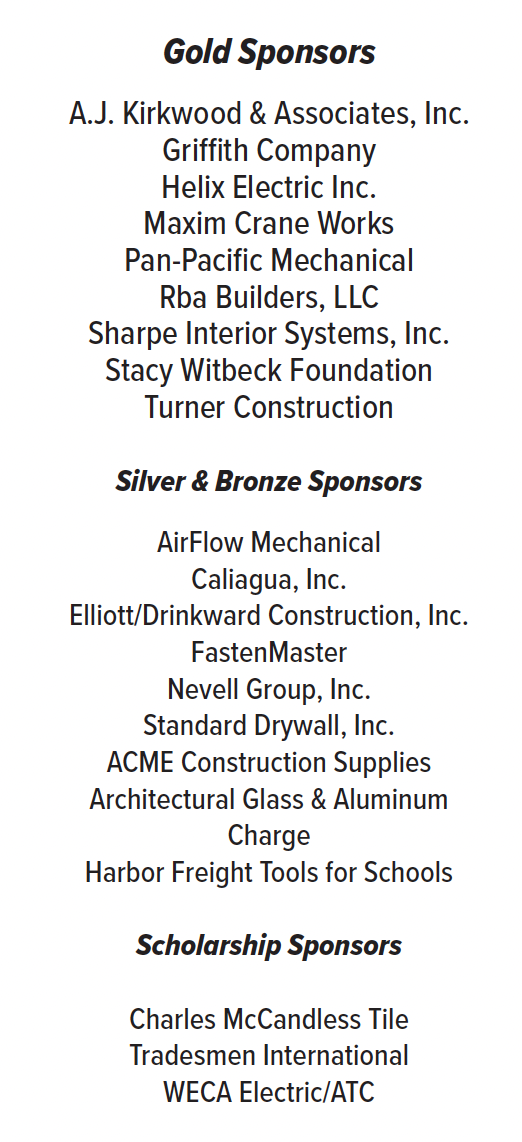 Gold Sponsors

A.J. Kirkwood & Associates, Inc.
Griffith Company
Helix Electric Inc.
Maxim Crane Works
Pan-Pacific Mechanical
Rba Builders, LLC
Sharpe Interior Systems, Inc.
Stacy Witbeck Foundation
Turner Construction

Silver & Bronze Sponsors

AirFlow Mechanical
Caliagua, Inc.
Elliott/Drinkward Construction, Inc.
FastenMaster
Nevell Group, Inc.
Standard Drywall, Inc.
ACME Construction Supplies
Architectural Glass & Aluminum
Charge
Harbor Freight Tools for Schools

Scholarship Sponsors

Charles McCandless Tile
Tradesmen International
WECA Electric/ATC